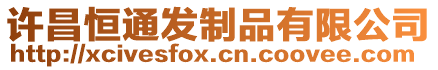 许昌恒通发制品有限公司
http://xcivesfox.cn.coovee.com